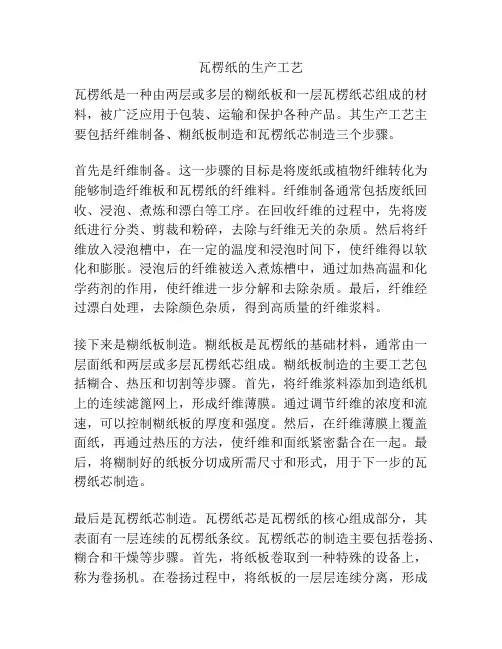 瓦楞纸的生产工艺

瓦楞纸是一种由两层或多层的糊纸板和一层瓦楞纸芯组成的材料，被广泛应用于包装、运输和保护各种产品。其生产工艺主要包括纤维制备、糊纸板制造和瓦楞纸芯制造三个步骤。

首先是纤维制备。这一步骤的目标是将废纸或植物纤维转化为能够制造纤维板和瓦楞纸的纤维料。纤维制备通常包括废纸回收、浸泡、煮炼和漂白等工序。在回收纤维的过程中，先将废纸进行分类、剪裁和粉碎，去除与纤维无关的杂质。然后将纤维放入浸泡槽中，在一定的温度和浸泡时间下，使纤维得以软化和膨胀。浸泡后的纤维被送入煮炼槽中，通过加热高温和化学药剂的作用，使纤维进一步分解和去除杂质。最后，纤维经过漂白处理，去除颜色杂质，得到高质量的纤维浆料。

接下来是糊纸板制造。糊纸板是瓦楞纸的基础材料，通常由一层面纸和两层或多层瓦楞纸芯组成。糊纸板制造的主要工艺包括糊合、热压和切割等步骤。首先，将纤维浆料添加到造纸机上的连续滤篦网上，形成纤维薄膜。通过调节纤维的浓度和流速，可以控制糊纸板的厚度和强度。然后，在纤维薄膜上覆盖面纸，再通过热压的方法，使纤维和面纸紧密黏合在一起。最后，将糊制好的纸板分切成所需尺寸和形式，用于下一步的瓦楞纸芯制造。

最后是瓦楞纸芯制造。瓦楞纸芯是瓦楞纸的核心组成部分，其表面有一层连续的瓦楞纸条纹。瓦楞纸芯的制造主要包括卷扬、糊合和干燥等步骤。首先，将纸板卷取到一种特殊的设备上，称为卷扬机。在卷扬过程中，将纸板的一层层连续分离，形成